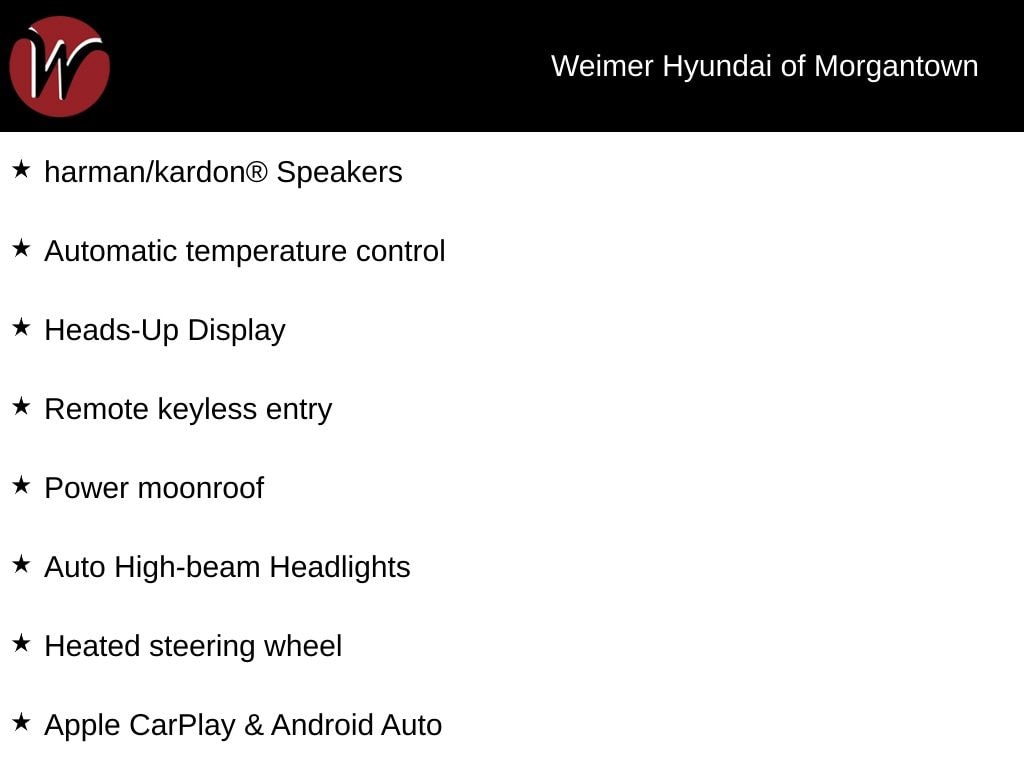 W

Weimer Hyundai of Morgantown

★ harman/kardon® Speakers

★ Automatic temperature control

★ Heads-Up Display

★ Remote keyless entry

★ Power moonroof

★ Auto High-beam Headlights

★ Heated steering wheel

★ Apple CarPlay & Android Auto